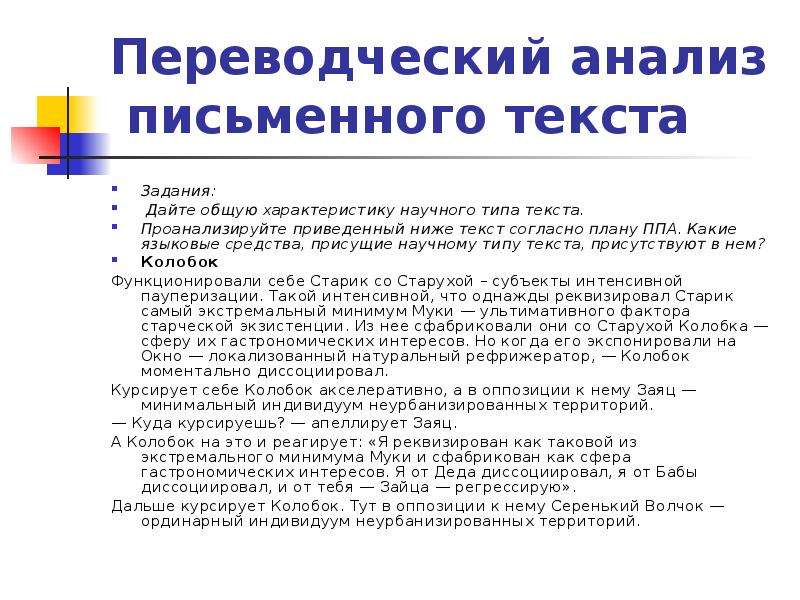 Переводческий анализ письменного текста

Задания:

Дайте общую характеристику научного типа текста.

Проанализируйте приведенный ниже текст согласно плану ППА. Какие языковые средства, присущие научному типу текста, присутствуют в нем?

Колобок

Функционировали себе Старик со Старухой – субъекты интенсивной пауперизации. Такой интенсивной, что однажды реквизировал Старик самый экстремальный минимум Муки — ультимативного фактора старческой экзистенции. Из нее сфабриковали они со Старухой Колобка — сферу их гастрономических интересов. Но когда его экспонировали на Окно — локализованный натуральный рефрижератор, — Колобок моментально диссоциировал.

Курсирует себе Колобок акселеративно, а в оппозиции к нему Заяц — минимальный индивидуум неурбанизированных территорий.

— Куда курсируешь? — апеллирует Заяц.

А Колобок на это и реагирует: «Я реквизирован как таковой из экстремального минимума Муки и сфабрикован как сфера гастрономических интересов. Я от Деда диссоциировал, я от Бабы диссоциировал, и от тебя — Зайца — регрессирую».

Дальше курсирует Колобок. Тут в оппозиции к нему Серенький Волчок — ординарный индивидуум неурбанизированных территорий.